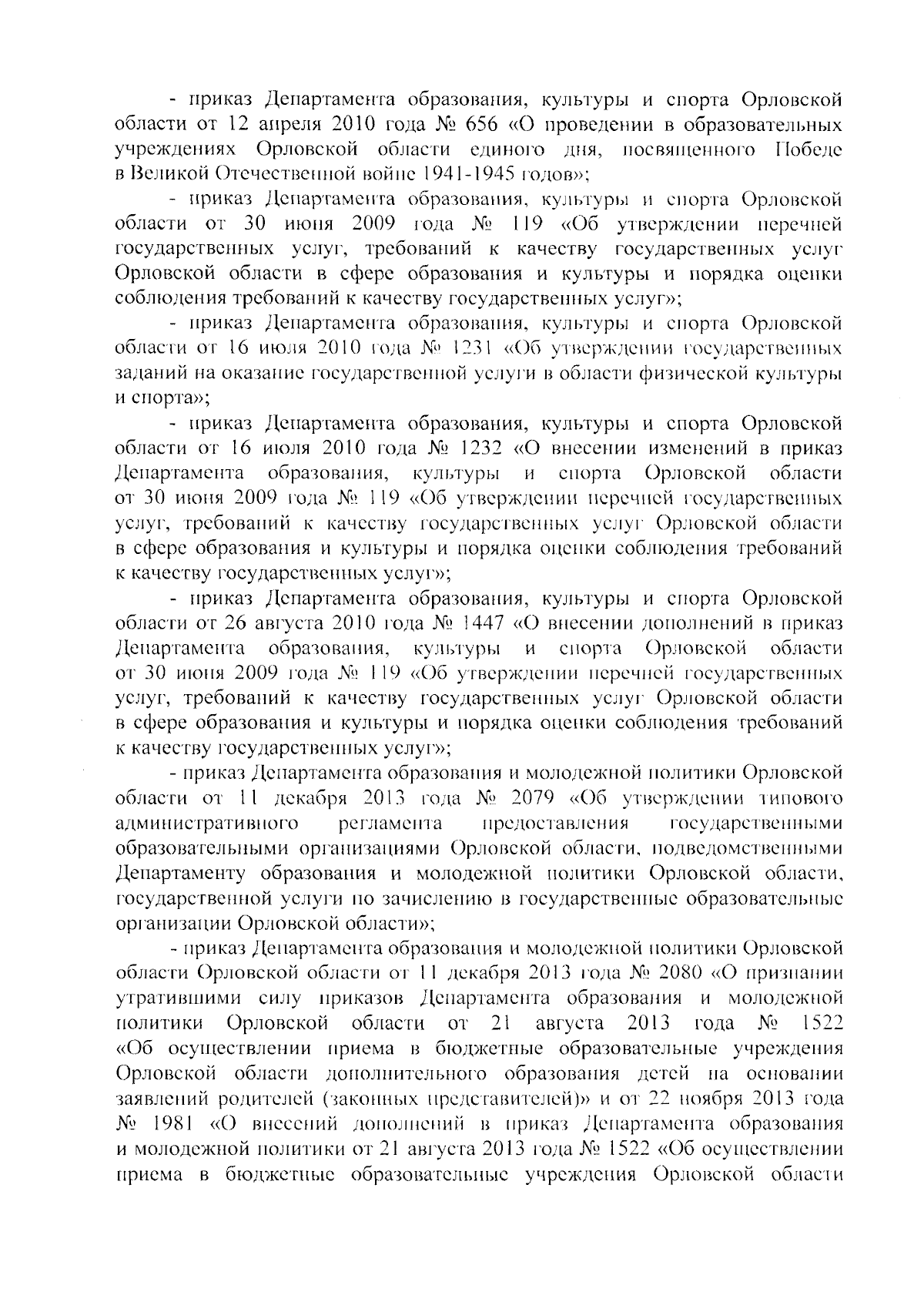 - приказ Департамента образования, культуры и спорта Орловской области от 12 апреля 2010 года № 656 «О проведении в образовательных учреждениях Орловской области единого дня, посвященного Победе в Великой Отечественной войне 1941-1945 годов»;

- приказ Департамента образования, культуры и спорта Орловской области от 30 июня 2009 года № 119 «Об утверждении перечней государственных услуг, требований к качеству государственных услуг Орловской области в сфере образования и культуры и порядка оценки соблюдения требований к качеству государственных услуг»;

- приказ Департамента образования, культуры и спорта Орловской области от 16 июля 2010 года № 1231 «Об утверждении государственных заданий на оказание государственной услуги в области физической культуры и спорта»;

- приказ Департамента образования, культуры и спорта Орловской области от 16 июля 2010 года № 1232 «О внесении изменений в приказ Департамента образования, культуры и спорта Орловской области от 30 июня 2009 года № 119 «Об утверждении перечней государственных услуг, требований к качеству государственных услуг Орловской области в сфере образования и культуры и порядка оценки соблюдения требований к качеству государственных услуг»;

- приказ Департамента образования, культуры и спорта Орловской области от 26 августа 2010 года № 1447 «О внесении дополнений в приказ Департамента образования, культуры и спорта Орловской области от 30 июня 2009 года № 119 «Об утверждении перечней государственных услуг, требований к качеству государственных услуг Орловской области в сфере образования и культуры и порядка оценки соблюдения требований к качеству государственных услуг»;

- приказ Департамента образования и молодежной политики Орловской области от 11 декабря 2013 года № 2079 «Об утверждении типового административного регламента предоставления государственными образовательными организациями Орловской области, подведомственными Департаменту образования и молодежной политики Орловской области, государственной услуги по зачислению в государственные образовательные организации Орловской области»;

- приказ Департамента образования и молодежной политики Орловской области Орловской области от 11 декабря 2013 года № 2080 «О признании утратившими силу приказов Департамента образования и молодежной политики Орловской области от 21 августа 2013 года № 1522 «Об осуществлении приема в бюджетные образовательные учреждения Орловской области дополнительного образования детей на основании заявлений родителей (законных представителей)» и от 22 ноября 2013 года № 1981 «О внесений дополнений в приказ Департамента образования и молодежной политики от 21 августа 2013 года № 1522 «Об осуществлении приема в бюджетные образовательные учреждения Орловской области